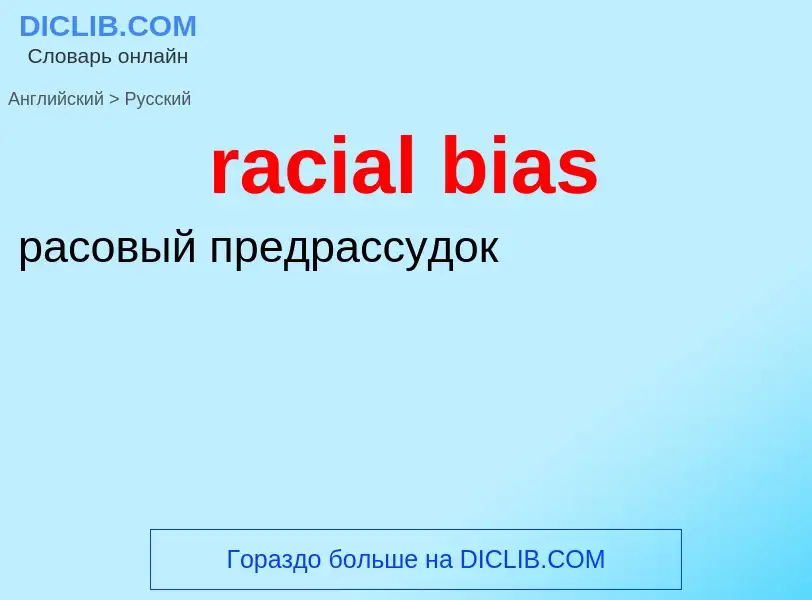 DICLIB.COM
Словарь онлайн

Английский > Русский

racial bias

расовый предрассудок

Гораздо больше на DICLIB.COM